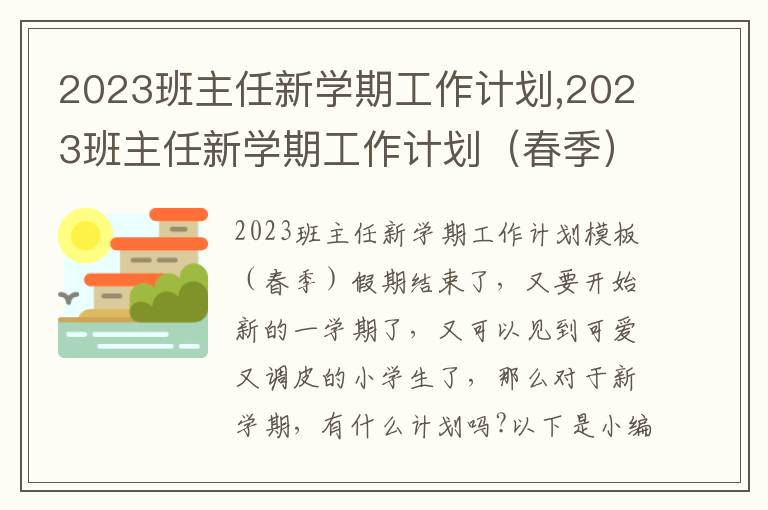 2023班主任新学期工作计划,2023班主任新学期工作计划（春季）

2023班主任新学期工作计划模板（春季）假期结束了，又要开始新的一学期了，又可以见到可爱又调皮的小学生了，那么对于新学期，有什么计划吗?以下是小编